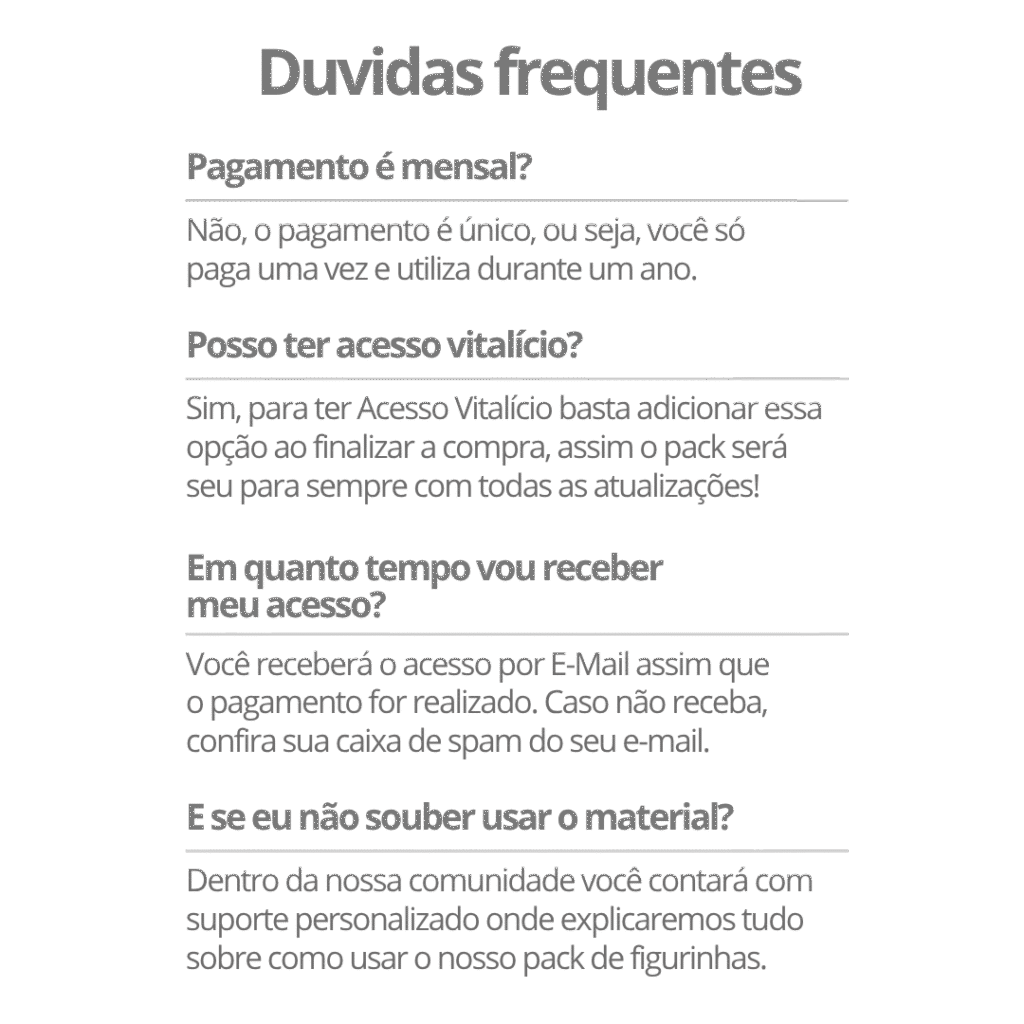 Duvidas frequentes

Pagamento é mensal?

Não, o pagamento é único, ou seja, você só paga uma vez e utiliza durante um ano.

Posso ter acesso vitalício?

Sim, para ter Acesso Vitalício basta adicionar essa opção ao finalizar a compra, assim o pack será seu para sempre com todas as atualizações!

Em quanto tempo vou receber meu acesso?

Você receberá o acesso por E-Mail assim que o pagamento for realizado. Caso não receba, confira sua caixa de spam do seu e-mail.

E se eu não souber usar o material?

Dentro da nossa comunidade você contará com suporte personalizado onde explicaremos tudo sobre como usar o nosso pack de figurinhas.